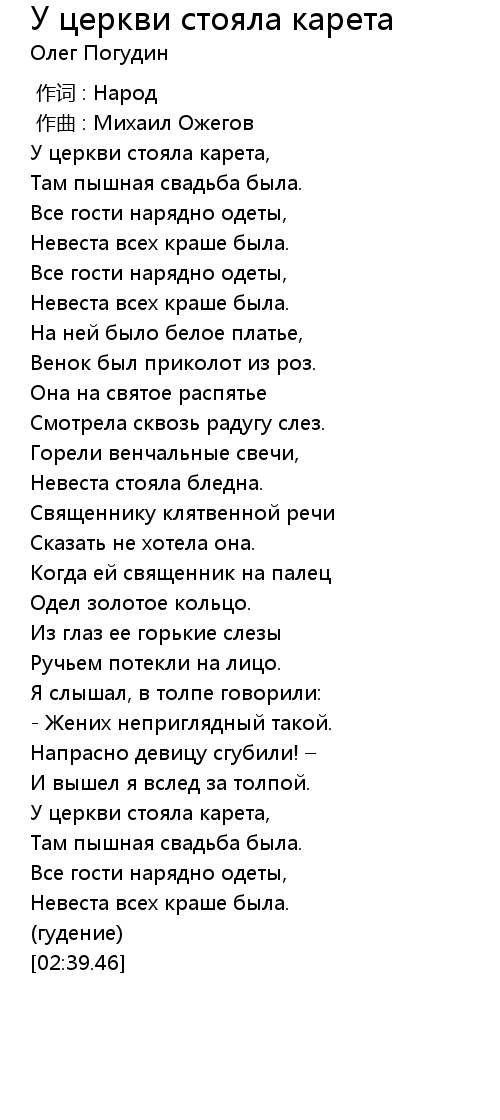 У церкви стояла карета
Олег Погудин

作词 : Народ
作曲 : Михаил Ожегов
У церкви стояла карета,
Там пышная свадьба была.
Все гости нарядно одеты,
Невеста всех краше была.
Все гости нарядно одеты,
Невеста всех краше была.
На ней было белое платье,
Венок был приколот из роз.
Она на святое распятье
Смотрела сквозь радугу слез.
Горели венчальные свечи,
Невеста стояла бледна.
Священнику клятвенной речи
Сказать не хотела она.
Когда ей священник на палец
Одел золотое кольцо.
Из глаз ее горькие слезы
Ручьем потекли на лицо.
Я слышал, в толпе говорили:
- Жених неприглядный такой.
Напрасно девицу сгубили! –
И вышел я вслед за толпой.
У церкви стояла карета,
Там пышная свадьба была.
Все гости нарядно одеты,
Невеста всех краше была.
(гудение)
[02:39.46]